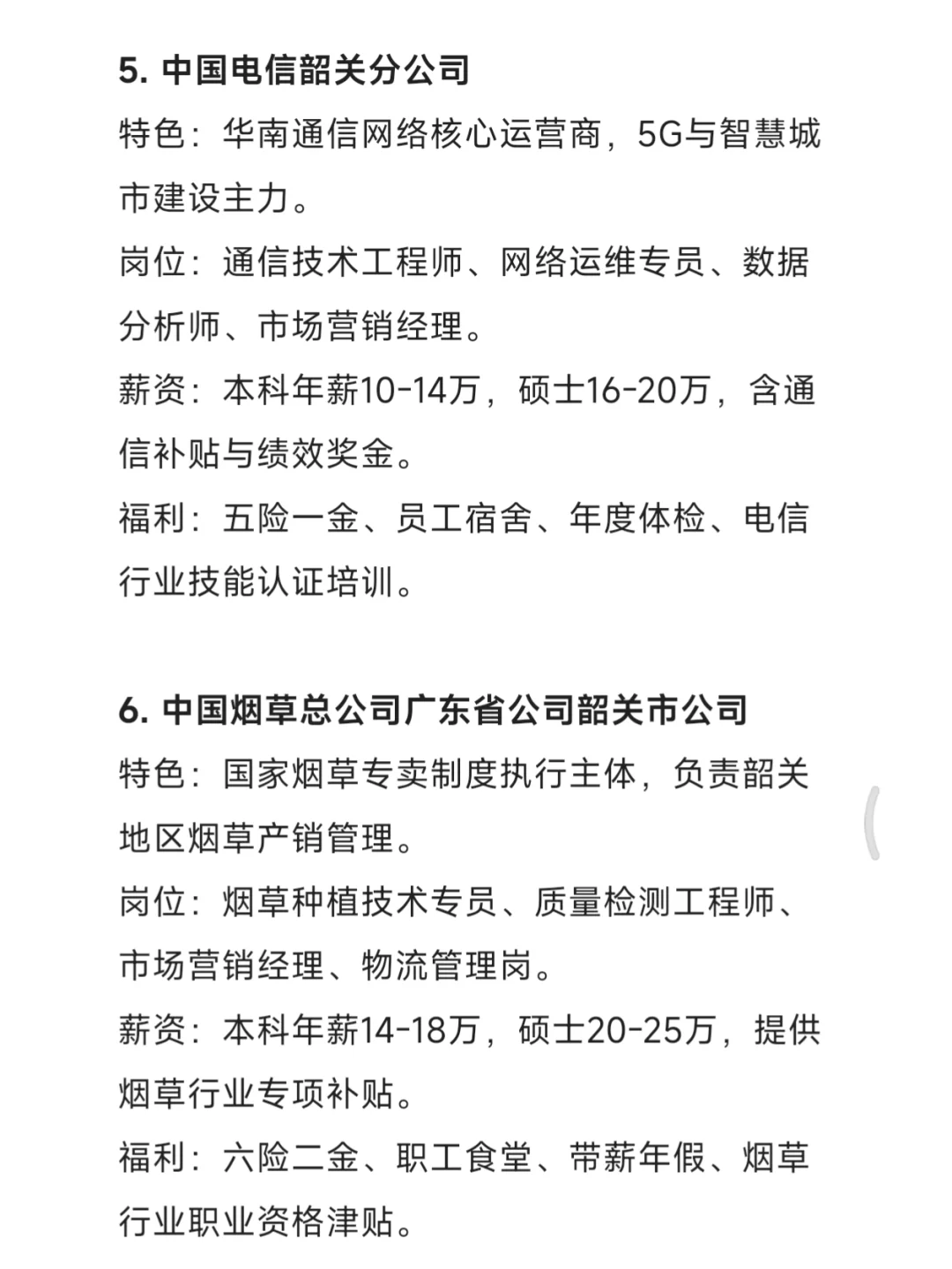 5. 中国电信韶关分公司
特色：华南通信网络核心运营商，5G与智慧城市建设主力。
岗位：通信技术工程师、网络运维专员、数据分析师、市场营销经理。
薪资：本科年薪10-14万，硕士16-20万，含通信补贴与绩效奖金。
福利：五险一金、员工宿舍、年度体检、电信行业技能认证培训。

6. 中国烟草总公司广东省公司韶关市公司
特色：国家烟草专卖制度执行主体，负责韶关地区烟草产销管理。
岗位：烟草种植技术专员、质量检测工程师、市场营销经理、物流管理岗。
薪资：本科年薪14-18万，硕士20-25万，提供烟草行业专项补贴。
福利：六险二金、职工食堂、带薪年假、烟草行业职业资格津贴。